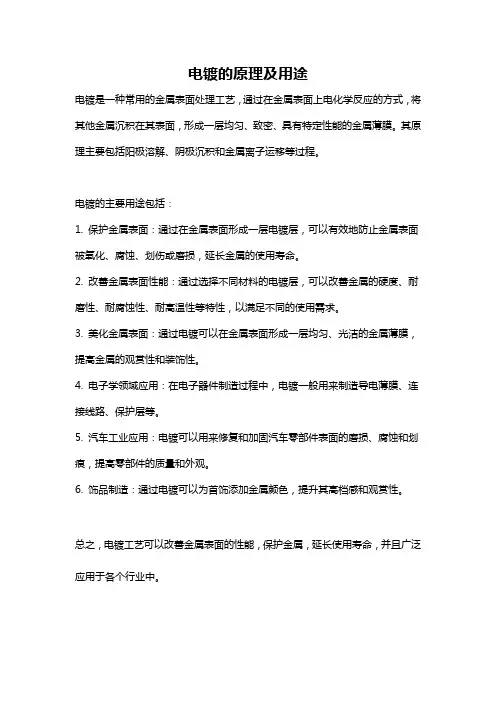 电镀的原理及用途

电镀是一种常用的金属表面处理工艺，通过在金属表面上电化学反应的方式，将其他金属沉积在其表面，形成一层均匀、致密、具有特定性能的金属薄膜。其原理主要包括阳极溶解、阴极沉积和金属离子运移等过程。

电镀的主要用途包括：

1. 保护金属表面：通过在金属表面形成一层电镀层，可以有效地防止金属表面被氧化、腐蚀、划伤或磨损，延长金属的使用寿命。

2. 改善金属表面性能：通过选择不同材料的电镀层，可以改善金属的硬度、耐磨性、耐腐蚀性、耐高温性等特性，以满足不同的使用需求。

3. 美化金属表面：通过电镀可以在金属表面形成一层均匀、光洁的金属薄膜，提高金属的观赏性和装饰性。

4. 电子学领域应用：在电子器件制造过程中，电镀一般用来制造导电薄膜、连接线路、保护层等。

5. 汽车工业应用：电镀可以用来修复和加固汽车零部件表面的磨损、腐蚀和划痕，提高零部件的质量和外观。

6. 饰品制造：通过电镀可以为首饰添加金属颜色，提升其高档感和观赏性。

总之，电镀工艺可以改善金属表面的性能，保护金属，延长使用寿命，并且广泛应用于各个行业中。